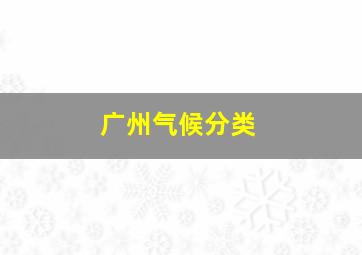 广州气候分类